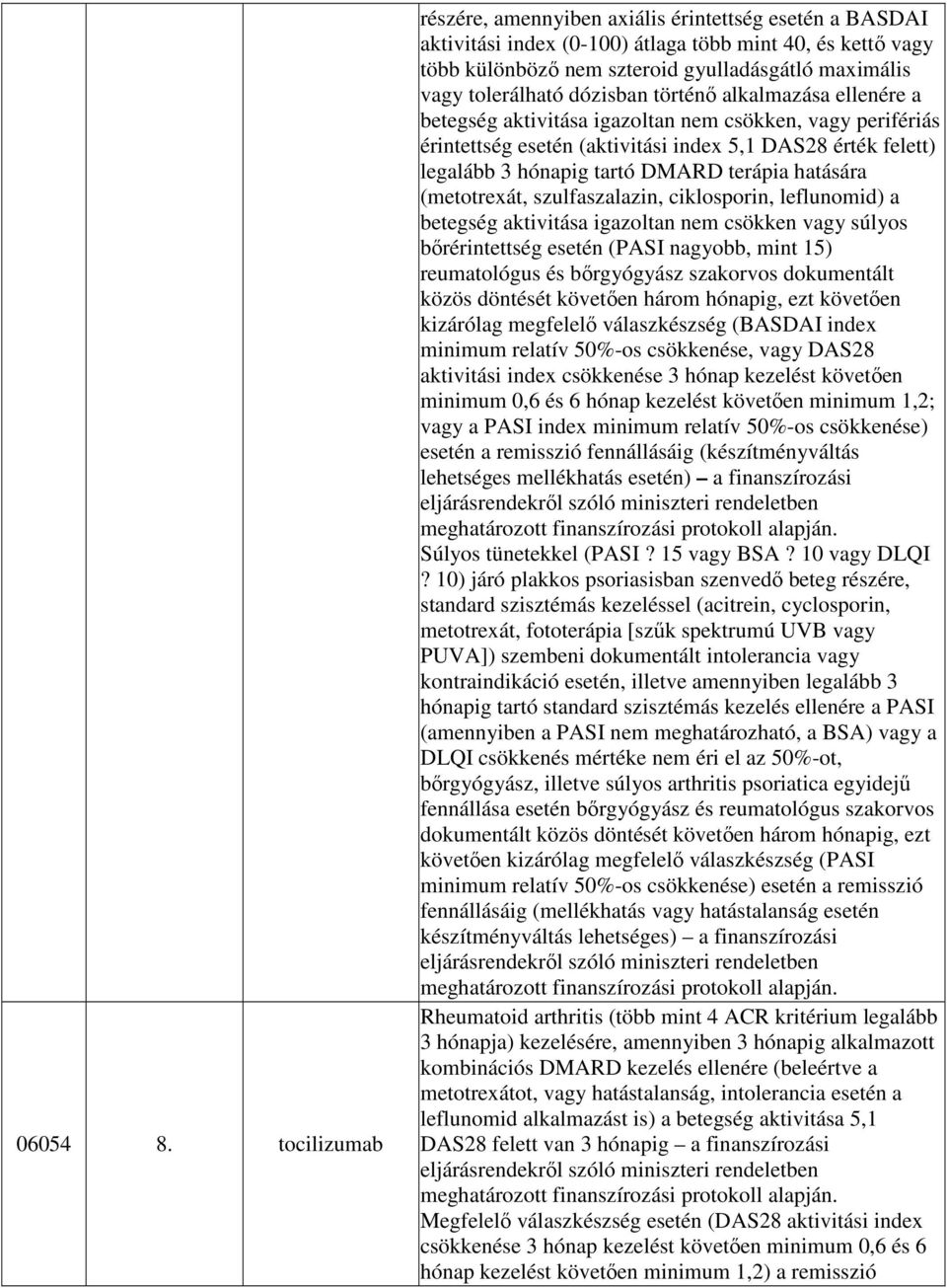 | | | | |
|---|---|---|---|
| | | | részére, amennyiben axiális érintettség esetén a BASDAI aktivitási index (0-100) átlaga több mint 40, és kettő vagy több különböző nem szteroid gyulladásgátló maximális vagy tolerálható dózisban történő alkalmazása ellenére a betegség aktivitása igazoltan nem csökken, vagy perifériás érintettség esetén (aktivitási index 5,1 DAS28 érték felett) legalább 3 hónapig tartó DMARD terápia hatására (metotrexát, szulfaszalazin, ciklosporin, leflunomid) a betegség aktivitása igazoltan nem csökken vagy súlyos bőrérintettség esetén (PASI nagyobb, mint 15) reumatológus és bőrgyógyász szakorvos dokumentált közös döntését követően három hónapig, ezt követően kizárólag megfelelő válaszkészség (BASDAI index minimum relatív 50%-os csökkenése, vagy DAS28 aktivitási index csökkenése 3 hónap kezelést követően minimum 0,6 és 6 hónap kezelést követően minimum 1,2; vagy a PASI index minimum relatív 50%-os csökkenése) esetén a remisszió fennállásáig (készítményváltás lehetséges mellékhatás esetén) – a finanszírozási eljárásrendekről szóló miniszteri rendeletben meghatározott finanszírozási protokoll alapján. Súlyos tünetekkel (PASI ? 15 vagy BSA ? 10 vagy DLQI ? 10) járó plakkos psoriasisban szenvedő beteg részére, standard szisztémás kezeléssel (acitrein, cyclosporin, metotrexát, fototerápia [szűk spektrumú UVB vagy PUVA]) szembeni dokumentált intolerancia vagy kontraindikáció esetén, illetve amennyiben legalább 3 hónapig tartó standard szisztémás kezelés ellenére a PASI (amennyiben a PASI nem meghatározható, a BSA) vagy a DLQI csökkenés mértéke nem éri el az 50%-ot, bőrgyógyász, illetve súlyos arthritis psoriatica egyidejű fennállása esetén bőrgyógyász és reumatológus szakorvos dokumentált közös döntését követően három hónapig, ezt követően kizárólag megfelelő válaszkészség (PASI minimum relatív 50%-os csökkenése) esetén a remisszió fennállásáig (mellékhatás vagy hatástalanság esetén készítményváltás lehetséges) – a finanszírozási eljárásrendekről szóló miniszteri rendeletben meghatározott finanszírozási protokoll alapján. |
| 06054 | 8. | tocilizumab | Rheumatoid arthritis (több mint 4 ACR kritérium legalább 3 hónapja) kezelésére, amennyiben 3 hónapig alkalmazott kombinációs DMARD kezelés ellenére (beleértve a metotrexátot, vagy hatástalanság, intolerancia esetén a leflunomid alkalmazást is) a betegség aktivitása 5,1 DAS28 felett van 3 hónapig – a finanszírozási eljárásrendekről szóló miniszteri rendeletben meghatározott finanszírozási protokoll alapján. Megfelelő válaszkészség esetén (DAS28 aktivitási index csökkenése 3 hónap kezelést követően minimum 0,6 és 6 hónap kezelést követően minimum 1,2) a remisszió |